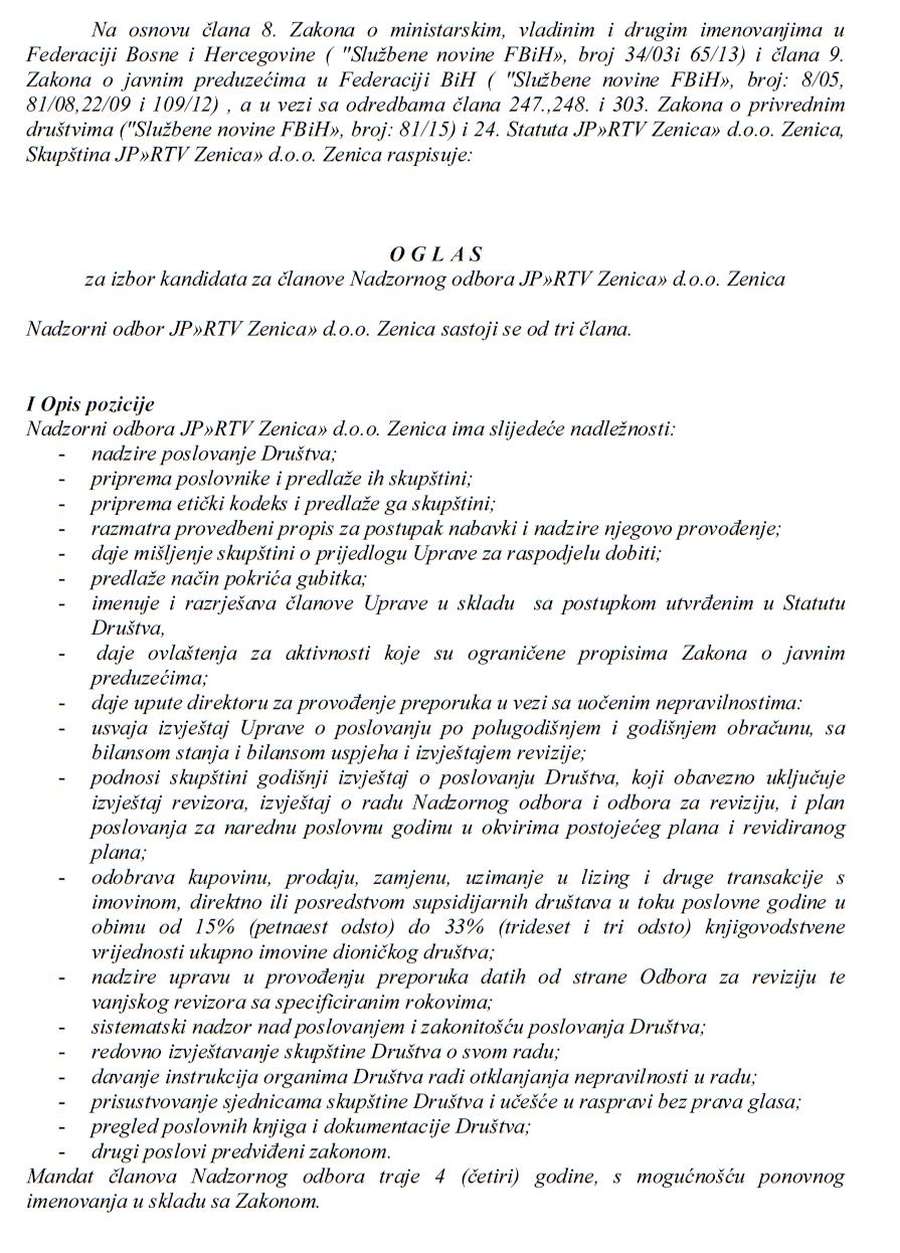 Na osnovu člana 8. Zakona o ministarskim, vladinim i drugim imenovanjima u Federaciji Bosne i Hercegovine ( "Službene novine FBiH», broj 34/03i 65/13) i člana 9. Zakona o javnim preduzećima u Federaciji BiH ( "Službene novine FBiH», broj: 8/05, 81/08,22/09 i 109/12) , a u vezi sa odredbama člana 247.,248. i 303. Zakona o privrednim društvima ("Službene novine FBiH», broj: 81/15) i 24. Statuta JP»RTV Zenica» d.o.o. Zenica, Skupština JP»RTV Zenica» d.o.o. Zenica raspisuje:

O G L A S
za izbor kandidata za članove Nadzornog odbora JP»RTV Zenica» d.o.o. Zenica

Nadzorni odbor JP»RTV Zenica» d.o.o. Zenica sastoji se od tri člana.

I Opis pozicije
Nadzorni odbora JP»RTV Zenica» d.o.o. Zenica ima slijedeće nadležnosti:
- nadzire poslovanje Društva;
- priprema poslovnike i predlaže ih skupštini;
- priprema etički kodeks i predlaže ga skupštini;
- razmatra provedbeni propis za postupak nabavki i nadzire njegovo provođenje;
- daje mišljenje skupštini o prijedlogu Uprave za raspodjelu dobiti;
- predlaže način pokrića gubitka;
- imenuje i razrješava članove Uprave u skladu sa postupkom utvrđenim u Statutu Društva,
- daje ovlaštenja za aktivnosti koje su ograničene propisima Zakona o javnim preduzećima;
- daje upute direktoru za provođenje preporuka u vezi sa uočenim nepravilnostima:
- usvaja izvještaj Uprave o poslovanju po polugodišnjem i godišnjem obračunu, sa bilansom stanja i bilansom uspjeha i izvještajem revizije;
- podnosi skupštini godišnji izvještaj o poslovanju Društva, koji obavezno uključuje izvještaj revizora, izvještaj o radu Nadzornog odbora i odbora za reviziju, i plan poslovanja za narednu poslovnu godinu u okvirima postojećeg plana i revidiranog plana;
- odobrava kupovinu, prodaju, zamjenu, uzimanje u lizing i druge transakcije s imovinom, direktno ili posredstvom supsidijarnih društava u toku poslovne godine u obimu od 15% (petnaest odsto) do 33% (trideset i tri odsto) knjigovodstvene vrijednosti ukupno imovine dioničkog društva;
- nadzire upravu u provođenju preporuka datih od strane Odbora za reviziju te vanjskog revizora sa specificiranim rokovima;
- sistematski nadzor nad poslovanjem i zakonitošću poslovanja Društva;
- redovno izvještavanje skupštine Društva o svom radu;
- davanje instrukcija organima Društva radi otklanjanja nepravilnosti u radu;
- prisustvovanje sjednicama skupštine Društva i učešće u raspravi bez prava glasa;
- pregled poslovnih knjiga i dokumentacije Društva;
- drugi poslovi predviđeni zakonom.
Mandat članova Nadzornog odbora traje 4 (četiri) godine, s mogućnošću ponovnog imenovanja u skladu sa Zakonom.